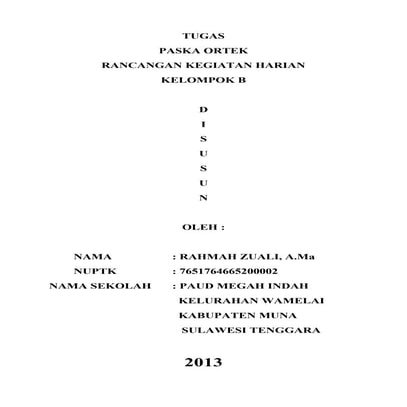 TUGAS
PASKA ORTEK
RANCANGAN KEGIATAN HARIAN
KELOMPOK B

D
I
S
U
S
U
N

OLEH :

NAMA : RAHMAH ZUALI, A.Ma
NUPTK : 7651764665200002
NAMA SEKOLAH : PAUD MEGAH INDAH
KELURAHAN WAMELAI
KABUPATEN MUNA
SULAWESI TENGGARA

2013